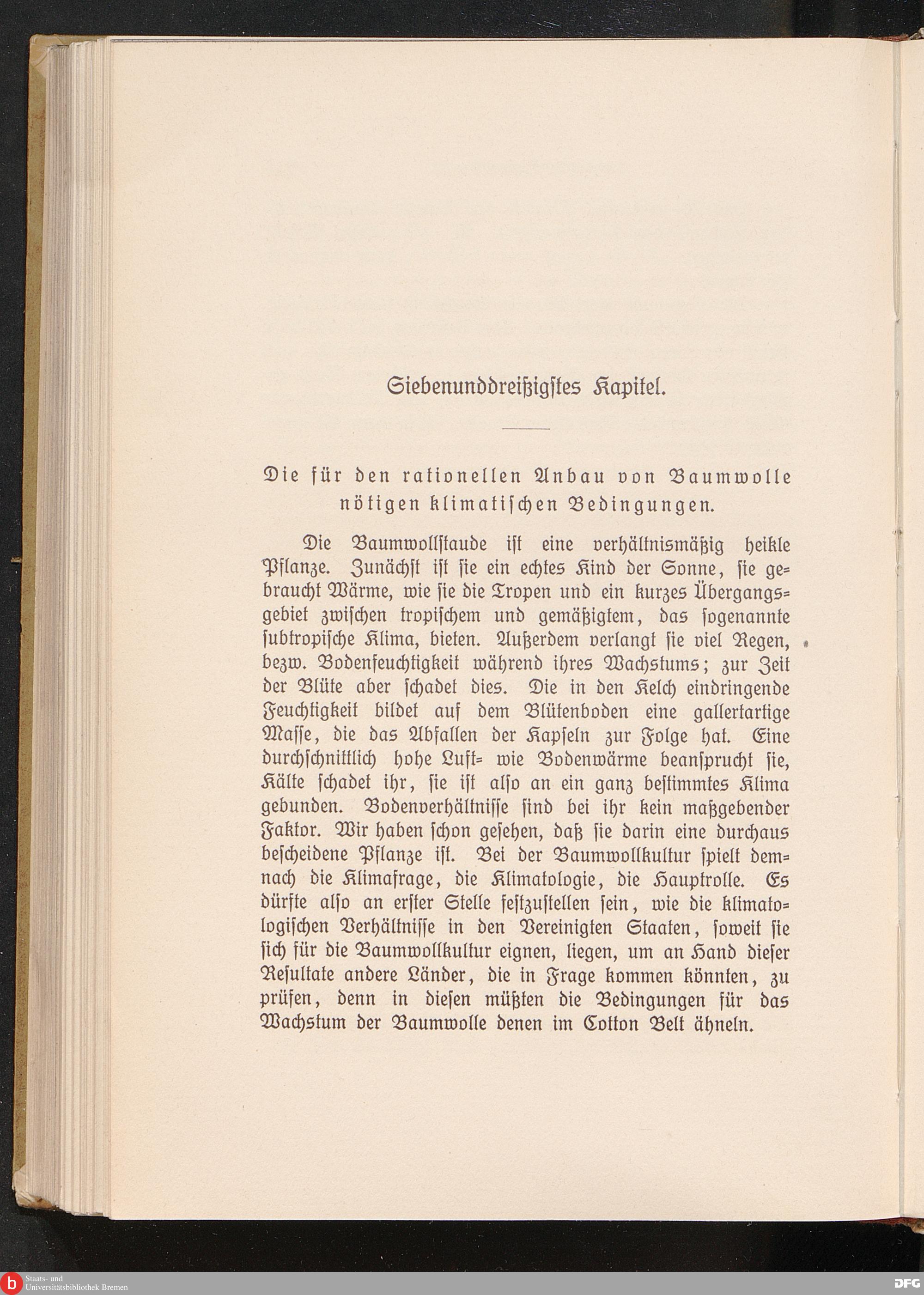 Siebenunddreißigstes Kapitel.

Die für den rationellen Anbau von Baumwolle nötigen klimatischen Bedingungen.

Die Baumwollstaude ist eine verhältnismäßig heikle Pflanze. Zunächst ist sie ein echtes Kind der Sonne, sie gebraucht Wärme, wie sie die Tropen und ein kurzes Übergangsgebiet zwischen tropischem und gemäßigtem, das sogenannte subtropische Klima, bieten. Außerdem verlangt sie viel Regen, bezw. Bodenfeuchtigkeit während ihres Wachstums; zur Zeit der Blüte aber schadet dies. Die in den Kelch eindringende Feuchtigkeit bildet auf dem Blütenboden eine gallertartige Masse, die das Abfallen der Kapseln zur Folge hat. Eine durchschnittlich hohe Luft- wie Bodenwärme beansprucht sie, Kälte schadet ihr, sie ist also an ein ganz bestimmtes Klima gebunden. Bodenverhältnisse sind bei ihr kein maßgebender Faktor. Wir haben schon gesehen, daß sie darin eine durchaus bescheidene Pflanze ist. Bei der Baumwollkultur spielt demnach die Klimafrage, die Klimatologie, die Hauptrolle. Es dürfte also an erster Stelle festzustellen sein, wie die klimatologischen Verhältnisse in den Vereinigten Staaten, soweit sie sich für die Baumwollkultur eignen, liegen, um an Hand dieser Resultate andere Länder, die in Frage kommen könnten, zu prüfen, denn in diesen müßten die Bedingungen für das Wachstum der Baumwolle denen im Cotton Belt ähneln.

Staats- und Universitätsbibliothek Bremen

DFG